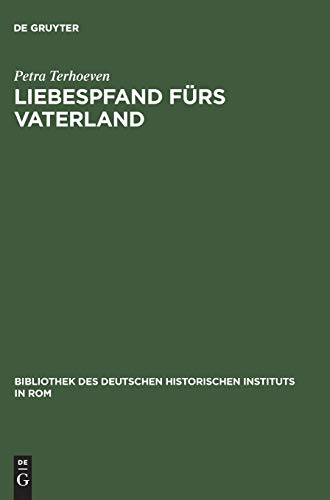 DE GRUYTER

Petra Terhoeven

LIEBESPFAND FÜRS VATERLAND

BIBLIOTHEK DES DEUTSCHEN HISTORISCHEN INSTITUTS IN ROM

DE
G